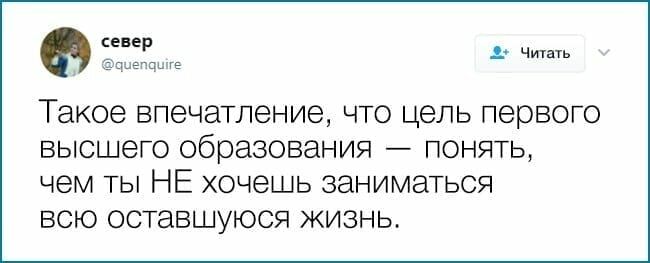 север
@quenquire

Читать

Такое впечатление, что цель первого высшего образования — понять, чем ты НЕ хочешь заниматься всю оставшуюся жизнь.